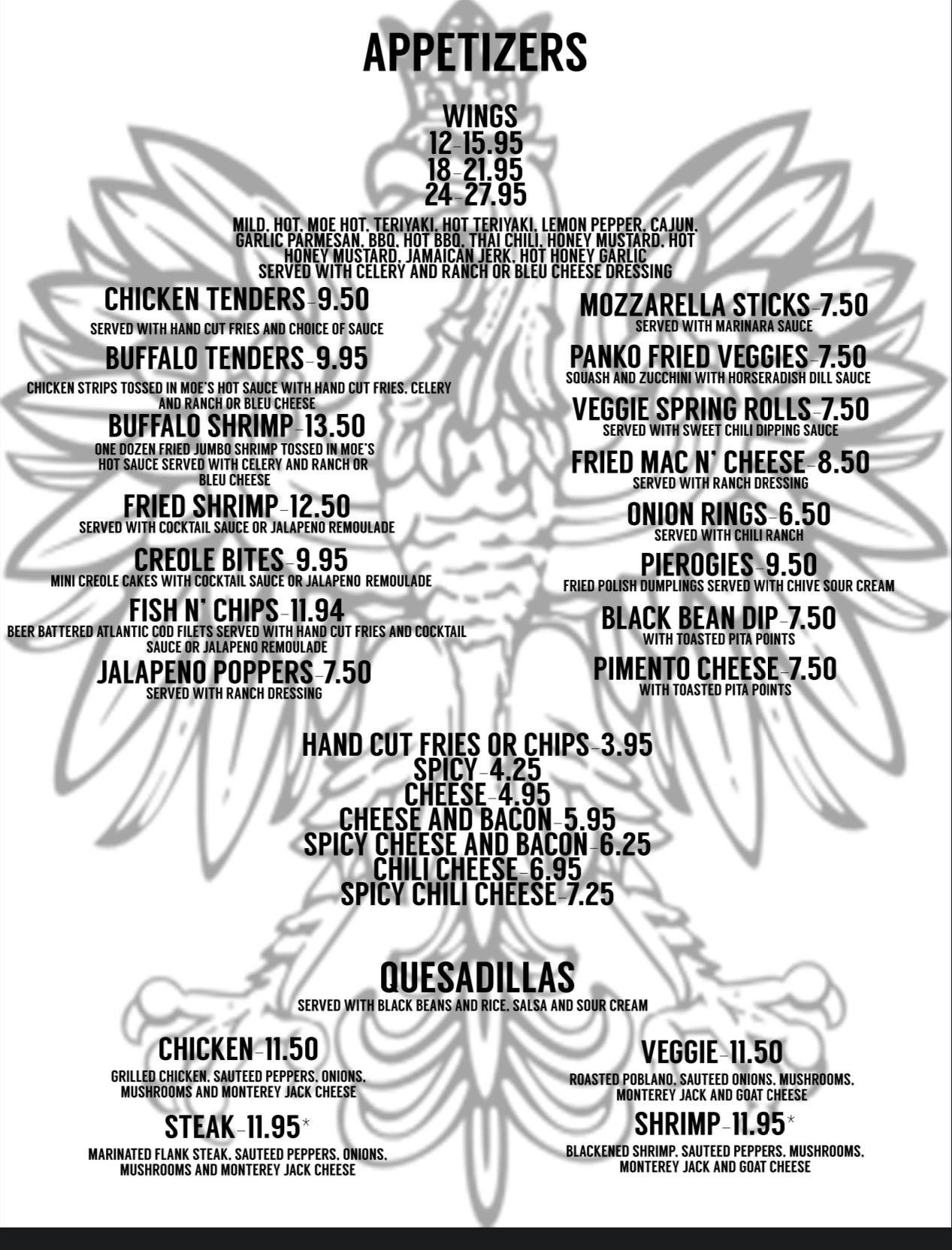 APPETIZERS

WINGS
12-15.95
18-21.95
24-27.95

MILD, HOT, MOE HOT, TERIYAKI, HOT TERIYAKI, LEMON PEPPER, CAJUN, GARLIC PARMESAN, BBQ, HOT BBQ, THAI CHILI, HONEY MUSTARD, HOT HONEY MUSTARD, JAMAICAN JERK, HOT HONEY GARLIC
SERVED WITH CELERY AND RANCH OR BLEU CHEESE DRESSING

CHICKEN TENDERS-9.50
SERVED WITH HAND CUT FRIES AND CHOICE OF SAUCE

BUFFALO TENDERS-9.95
CHICKEN STRIPS TOSSED IN MOE'S HOT SAUCE WITH HAND CUT FRIES, CELERY AND RANCH OR BLEU CHEESE

BUFFALO SHRIMP-13.50
ONE DOZEN FRIED JUMBO SHRIMP TOSSED IN MOE'S HOT SAUCE SERVED WITH CELERY AND RANCH OR BLEU CHEESE

FRIED SHRIMP-12.50
SERVED WITH COCKTAIL SAUCE OR JALAPENO REMOULADE

CREOLE BITES-9.95
MINI CREOLE CAKES WITH COCKTAIL SAUCE OR JALAPENO REMOULADE

FISH N' CHIPS-11.94
BEER BATTERED ATLANTIC COD FILETS SERVED WITH HAND CUT FRIES AND COCKTAIL SAUCE OR JALAPENO REMOULADE

JALAPENO POPPERS-7.50
SERVED WITH RANCH DRESSING

MOZZARELLA STICKS-7.50
SERVED WITH MARINARA SAUCE

PANKO FRIED VEGGIES-7.50
SQUASH AND ZUCCHINI WITH HORSERADISH DILL SAUCE

VEGGIE SPRING ROLLS-7.50
SERVED WITH SWEET CHILI DIPPING SAUCE

FRIED MAC N' CHEESE-8.50
SERVED WITH RANCH DRESSING

ONION RINGS-6.50
SERVED WITH CHILI RANCH

PIEROGIES-9.50
FRIED POLISH DUMPLINGS SERVED WITH CHIVE SOUR CREAM

BLACK BEAN DIP-7.50
WITH TOASTED PITA POINTS

PIMENTO CHEESE-7.50
WITH TOASTED PITA POINTS

HAND CUT FRIES OR CHIPS-3.95
SPICY-4.25
CHEESE-4.95
CHEESE AND BACON-5.95
SPICY CHEESE AND BACON-6.25
CHILI CHEESE-6.95
SPICY CHILI CHEESE-7.25

QUESADILLAS
SERVED WITH BLACK BEANS AND RICE, SALSA AND SOUR CREAM

CHICKEN-11.50
GRILLED CHICKEN, SAUTEED PEPPERS, ONIONS, MUSHROOMS AND MONTEREY JACK CHEESE

STEAK-11.95*
MARINATED FLANK STEAK, SAUTEED PEPPERS, ONIONS, MUSHROOMS AND MONTEREY JACK CHEESE

VEGGIE-11.50
ROASTED POBLANO, SAUTEED ONIONS, MUSHROOMS, MONTEREY JACK AND GOAT CHEESE

SHRIMP-11.95*
BLACKENED SHRIMP, SAUTEED PEPPERS, MUSHROOMS, MONTEREY JACK AND GOAT CHEESE